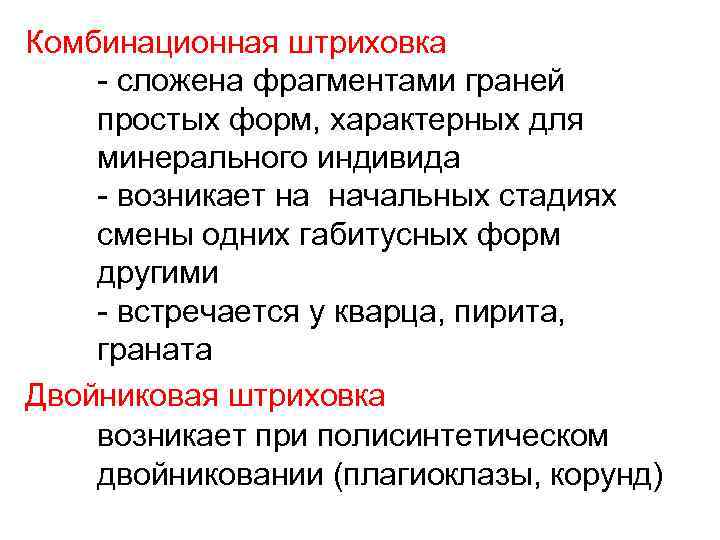 Комбинационная штриховка

- сложена фрагментами граней простых форм, характерных для минерального индивида
- возникает на начальных стадиях смены одних габитусных форм другими
- встречается у кварца, пирита, граната

Двойниковая штриховка

возникает при полисинтетическом двойниковании (плагиоклазы, корунд)